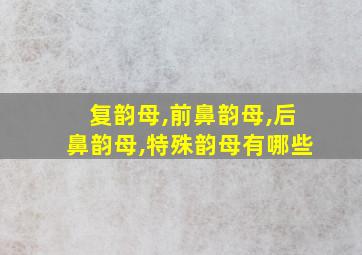 复韵母,前鼻韵母,后鼻韵母,特殊韵母有哪些